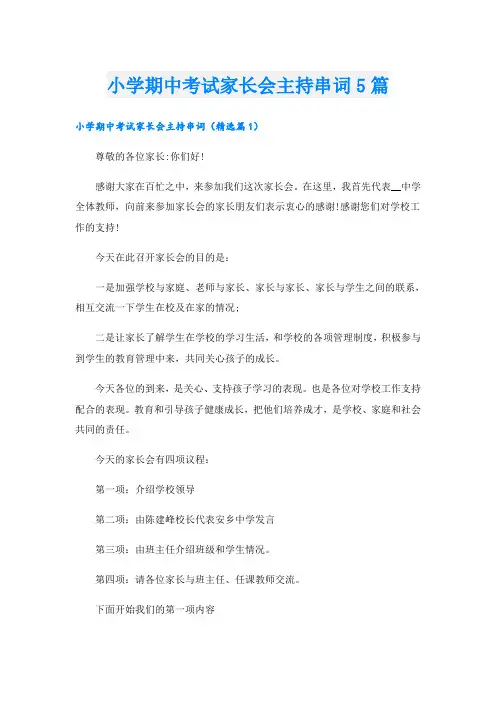 小学期中考试家长会主持串词5篇

小学期中考试家长会主持串词（精选篇1）

尊敬的各位家长:你们好!

感谢大家在百忙之中，来参加我们这次家长会。在这里，我首先代表__中学全体教师，向前来参加家长会的家长朋友们表示衷心的感谢!感谢您们对学校工作的支持!

今天在此召开家长会的目的是：

一是加强学校与家庭、老师与家长、家长与家长、家长与学生之间的联系，相互交流一下学生在校及在家的情况；

二是让家长了解学生在学校的学习生活，和学校的各项管理制度，积极参与到学生的教育管理中来，共同关心孩子的成长。

今天各位的到来，是关心、支持孩子学习的表现。也是各位对学校工作支持配合的表现。教育和引导孩子健康成长，把他们培养成才，是学校、家庭和社会共同的责任。

今天的家长会有四项议程：

第一项：介绍学校领导

第二项：由陈建峰校长代表安乡中学发言

第三项：由班主任介绍班级和学生情况。

第四项：请各位家长与班主任、任课教师交流。

下面开始我们的第一项内容